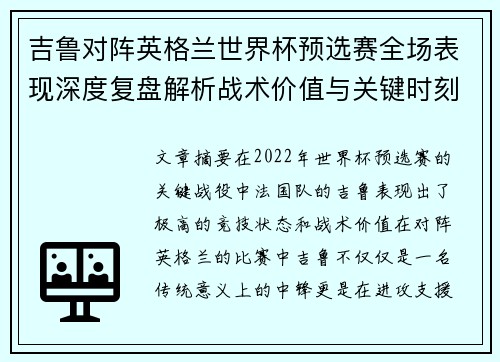 吉鲁对阵英格兰世界杯预选赛全场表现深度复盘解析战术价值与关键时刻

文章摘要在2022年世界杯预选赛的关键战役中法国队的吉鲁表现出了极高的竞技状态和战术价值在对阵英格兰的比赛中吉鲁不仅仅是一名传统意义上的中锋更是在进攻支援